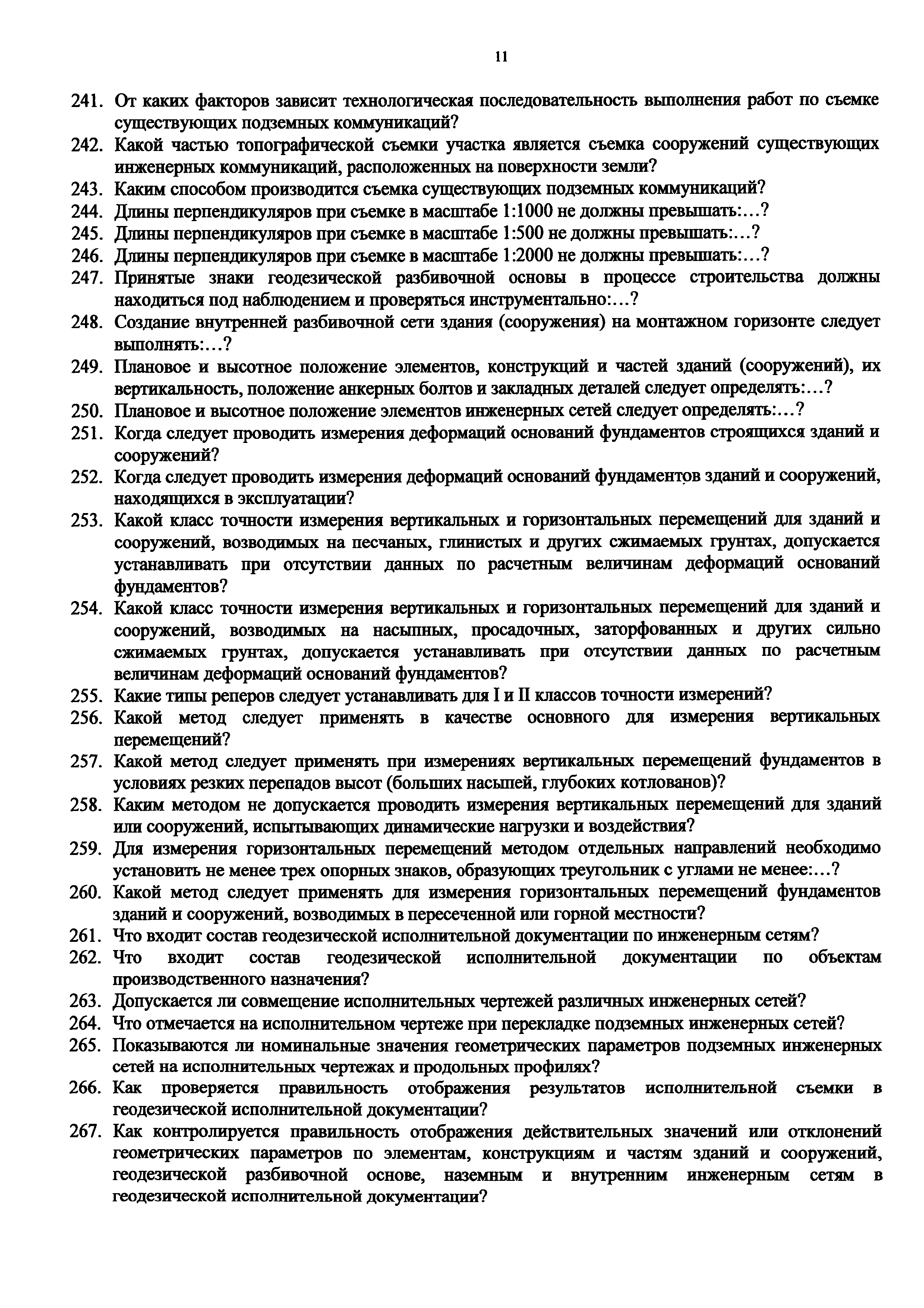 11

241. От каких факторов зависит технологическая последовательность выполнения работ по съемке существующих подземных коммуникаций?
242. Какой частью топографической съемки участка является съемка сооружений существующих инженерных коммуникаций, расположенных на поверхности земли?
243. Каким способом производится съемка существующих подземных коммуникаций?
244. Длины перпендикуляров при съемке в масштабе 1:1000 не должны превышать:…?
245. Длины перпендикуляров при съемке в масштабе 1:500 не должны превышать:…?
246. Длины перпендикуляров при съемке в масштабе 1:2000 не должны превышать:…?
247. Принятые знаки геодезической разбивочной основы в процессе строительства должны находиться под наблюдением и проверяться инструментально:…?
248. Создание внутренней разбивочной сети здания (сооружения) на монтажном горизонте следует выполнять:…?
249. Плановое и высотное положение элементов, конструкций и частей зданий (сооружений), их вертикальность, положение анкерных болтов и закладных деталей следует определять:…?
250. Плановое и высотное положение элементов инженерных сетей следует определять:…?
251. Когда следует проводить измерения деформаций оснований фундаментов строящихся зданий и сооружений?
252. Когда следует проводить измерения деформаций оснований фундаментов зданий и сооружений, находящихся в эксплуатации?
253. Какой класс точности измерения вертикальных и горизонтальных перемещений для зданий и сооружений, возводимых на песчаных, глинистых и других сжимаемых грунтах, допускается устанавливать при отсутствии данных по расчетным величинам деформаций оснований фундаментов?
254. Какой класс точности измерения вертикальных и горизонтальных перемещений для зданий и сооружений, возводимых на насыпных, просадочных, заторфованных и других сильно сжимаемых грунтах, допускается устанавливать при отсутствии данных по расчетным величинам деформаций оснований фундаментов?
255. Какие типы реперов следует устанавливать для I и II классов точности измерений?
256. Какой метод следует применять в качестве основного для измерения вертикальных перемещений?
257. Какой метод следует применять при измерениях вертикальных перемещений фундаментов в условиях резких перепадов высот (больших насыпей, глубоких котлованов)?
258. Каким методом не допускается проводить измерения вертикальных перемещений для зданий или сооружений, испытывающих динамические нагрузки и воздействия?
259. Для измерения горизонтальных перемещений методом отдельных направлений необходимо установить не менее трех опорных знаков, образующих треугольник с углами не менее:…?
260. Какой метод следует применять для измерения горизонтальных перемещений фундаментов зданий и сооружений, возводимых в пересеченной или горной местности?
261. Что входит состав геодезической исполнительной документации по инженерным сетям?
262. Что входит состав геодезической исполнительной документации по объектам производственного назначения?
263. Допускается ли совмещение исполнительных чертежей различных инженерных сетей?
264. Что отмечается на исполнительном чертеже при перекладке подземных инженерных сетей?
265. Показываются ли номинальные значения геометрических параметров подземных инженерных сетей на исполнительных чертежах и продольных профилях?
266. Как проверяется правильность отображения результатов исполнительной съемки в геодезической исполнительной документации?
267. Как контролируется правильность отображения действительных значений или отклонений геометрических параметров по элементам, конструкциям и частям зданий и сооружений, геодезической разбивочной основе, наземным и внутренним инженерным сетям в геодезической исполнительной документации?